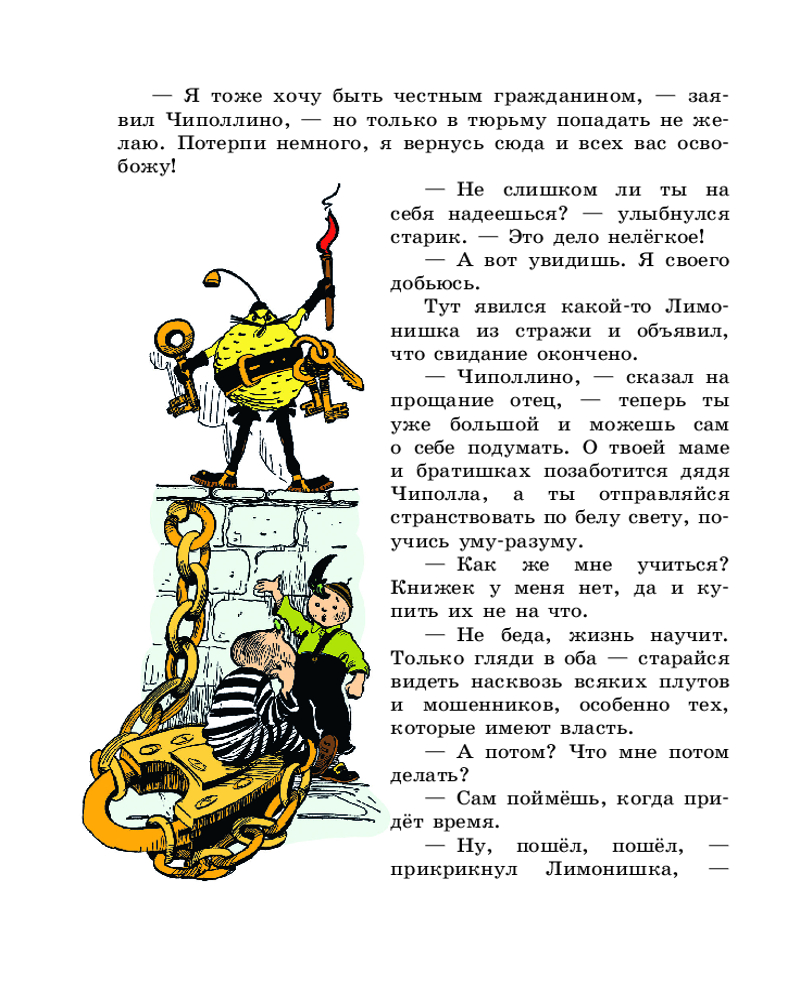 — Я тоже хочу быть честным гражданином, — заявил Чиполлино, — но только в тюрьму попадать не желаю. Потерпи немного, я вернусь сюда и всех вас освобожу!

— Не слишком ли ты на себя надеешься? — улыбнулся старик. — Это дело нелёгкое!

— А вот увидишь. Я своего добьюсь.

Тут явился какой-то Лимонишка из стражи и объявил, что свидание окончено.

— Чиполлино, — сказал на прощание отец, — теперь ты уже большой и можешь сам о себе подумать. О твоей маме и братишках позаботится дядя Чиполла, а ты отправляйся странствовать по белу свету, поучись уму-разуму.

— Как же мне учиться? Книжек у меня нет, да и купить их не на что.

— Не беда, жизнь научит. Только гляди в оба — старайся видеть насквозь всяких плутов и мошенников, особенно тех, которые имеют власть.

— А потом? Что мне потом делать?

— Сам поймёшь, когда придёт время.

— Ну, пошёл, пошёл, — прикрикнул Лимонишка, —